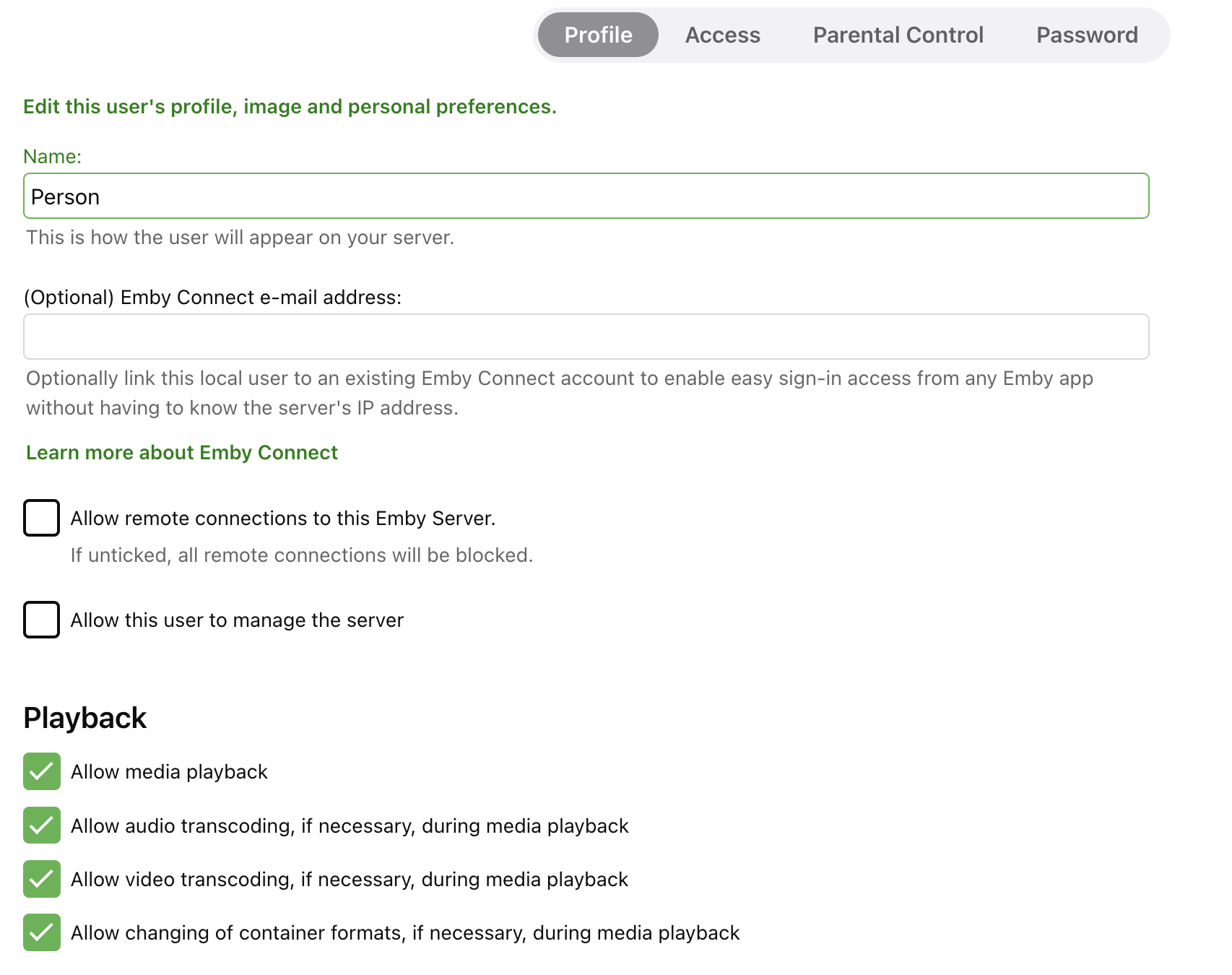 Profile Access Parental Control Password

Edit this user's profile, image and personal preferences.

Name:

Person

This is how the user will appear on your server.

(Optional) Emby Connect e-mail address:

Optionally link this local user to an existing Emby Connect account to enable easy sign-in access from any Emby app without having to know the server's IP address.

Learn more about Emby Connect

Allow remote connections to this Emby Server.

If unticked, all remote connections will be blocked.

Allow this user to manage the server

Playback

Allow media playback

Allow audio transcoding, if necessary, during media playback

Allow video transcoding, if necessary, during media playback

Allow changing of container formats, if necessary, during media playback